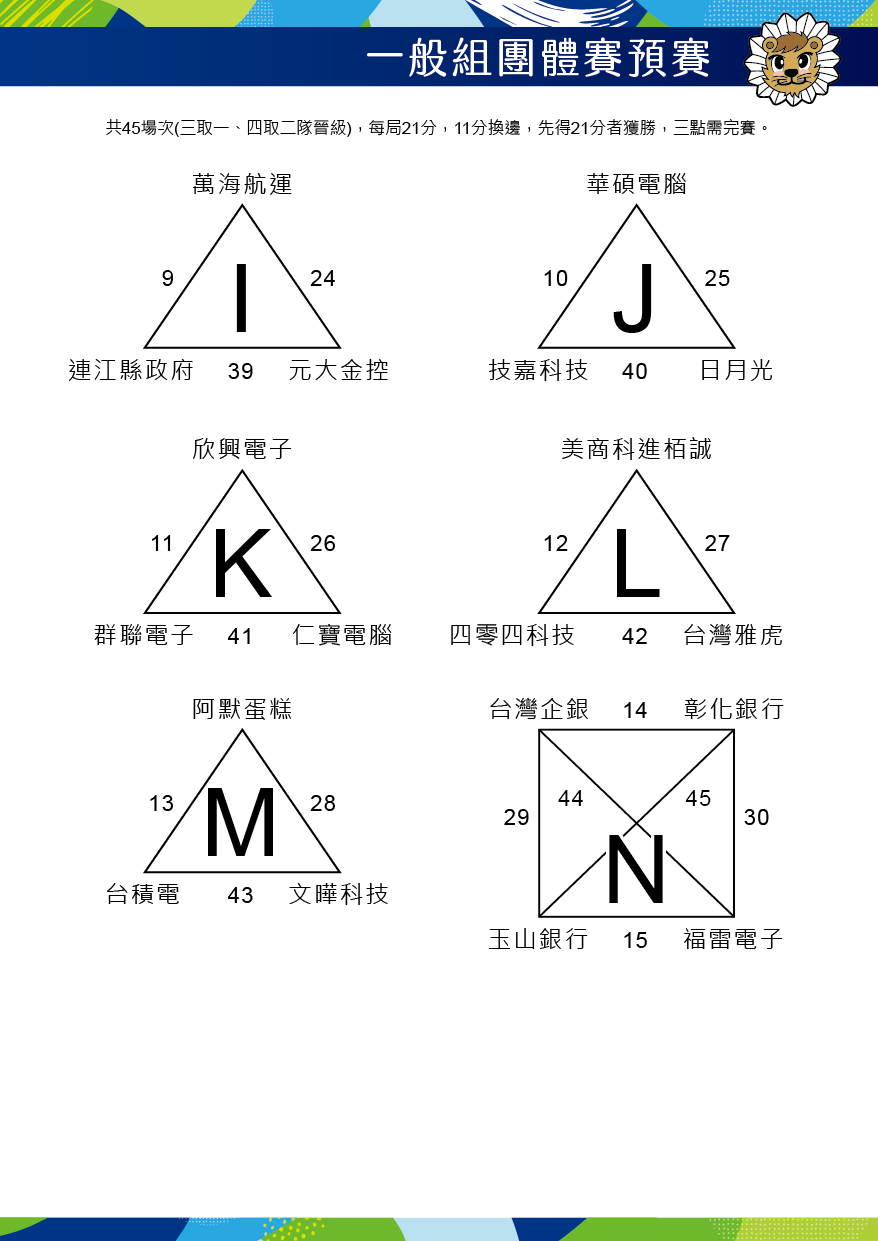 一般組團體賽預賽

共45場次(三取一、四取二隊晉級)，每局21分，11分換邊，先得21分者獲勝，三點需完賽。

萬海航運
9
I
24
連江縣政府 39 元大金控

華碩電腦
10
J
25
技嘉科技 40 日月光

欣興電子
11
K
26
群聯電子 41 仁寶電腦

美商科進栢誠
12
L
27
四零四科技 42 台灣雅虎

阿默蛋糕
13
M
28
台積電 43 文曄科技

台灣企銀 14 彰化銀行
29
44
45
30
N
玉山銀行 15 福雷電子